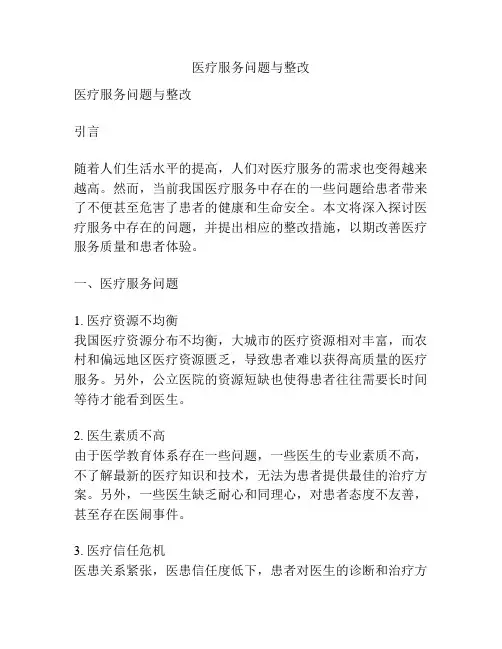 医疗服务问题与整改

医疗服务问题与整改

引言

随着人们生活水平的提高，人们对医疗服务的需求也变得越来越高。然而，当前我国医疗服务中存在的一些问题给患者带来了不便甚至危害了患者的健康和生命安全。本文将深入探讨医疗服务中存在的问题，并提出相应的整改措施，以期改善医疗服务质量和患者体验。

一、医疗服务问题

1. 医疗资源不均衡
我国医疗资源分布不均衡，大城市的医疗资源相对丰富，而农村和偏远地区医疗资源匮乏，导致患者难以获得高质量的医疗服务。另外，公立医院的资源短缺也使得患者往往需要长时间等待才能看到医生。

2. 医生素质不高
由于医学教育体系存在一些问题，一些医生的专业素质不高，不了解最新的医疗知识和技术，无法为患者提供最佳的治疗方案。另外，一些医生缺乏耐心和同理心，对患者态度不友善，甚至存在医闹事件。

3. 医疗信任危机
医患关系紧张，医患信任度低下，患者对医生的诊断和治疗方